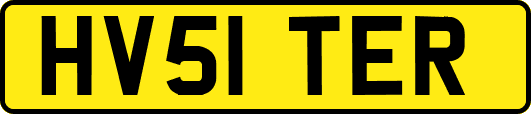 HV51 TER